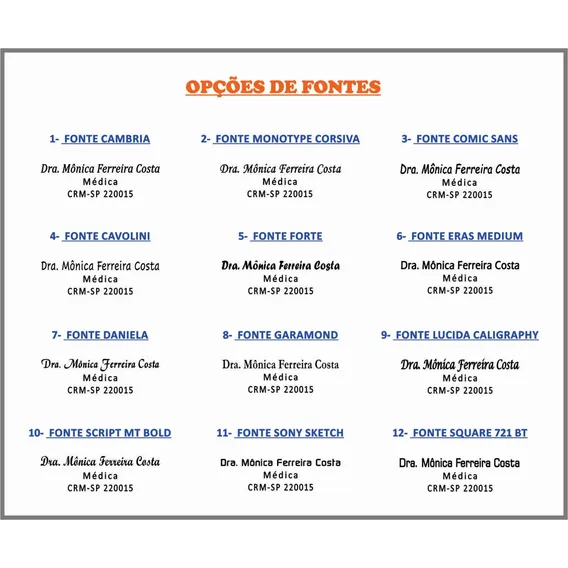 OPÇÕES DE FONTES

1- FONTE CAMBRIA

Dra. Mônica Ferreira Costa
Médica
CRM-SP 220015

2- FONTE MONOTYPE CORSIVA

Dra. Mônica Ferreira Costa
Médica
CRM-SP 220015

3- FONTE COMIC SANS

Dra. Mônica Ferreira Costa
Médica
CRM-SP 220015

4- FONTE CAVOLINI

Dra. Mônica Ferreira Costa
Médica
CRM-SP 220015

5- FONTE FORTE

Dra. Mônica Ferreira Costa
Médica
CRM-SP 220015

6- FONTE ERAS MEDIUM

Dra. Mônica Ferreira Costa
Médica
CRM-SP 220015

7- FONTE DANIELA

Dra. Mônica Ferreira Costa
Médica
CRM-SP 220015

8- FONTE GARAMOND

Dra. Mônica Ferreira Costa
Médica
CRM-SP 220015

9- FONTE LUCIDA CALIGRAPHY

Dra. Mônica Ferreira Costa
Médica
CRM-SP 220015

10- FONTE SCRIPT MT BOLD

Dra. Mônica Ferreira Costa
Médica
CRM-SP 220015

11- FONTE SONY SKETCH

Dra. Mônica Ferreira Costa
Médica
CRM-SP 220015

12- FONTE SQUARE 721 BT

Dra. Mônica Ferreira Costa
Médica
CRM-SP 220015